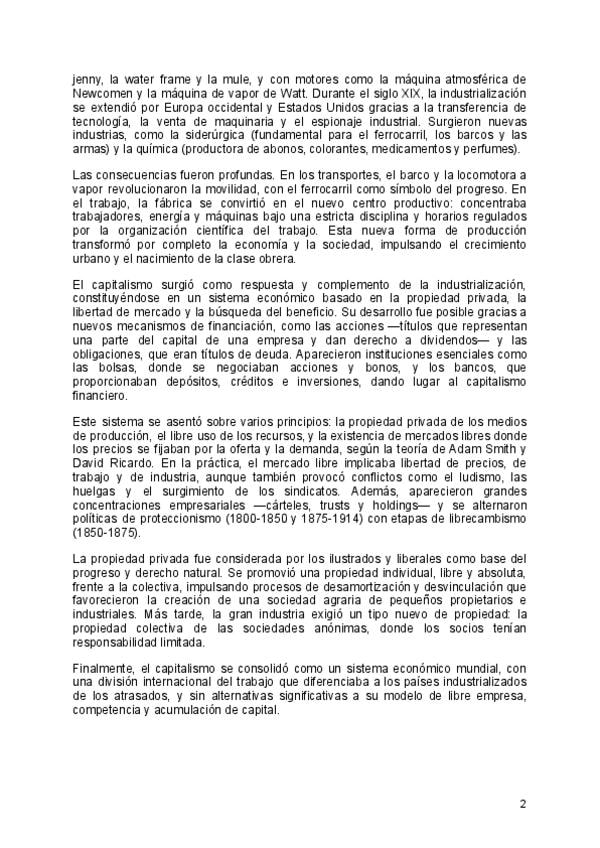 jenny, la water frame y la mule, y con motores como la máquina atmosférica de Newcomen y la máquina de vapor de Watt. Durante el siglo XIX, la industrialización se extendió por Europa occidental y Estados Unidos gracias a la transferencia de tecnología, la venta de maquinaria y el espionaje industrial. Surgieron nuevas industrias, como la siderúrgica (fundamental para el ferrocarril, los barcos y las armas) y la química (productora de abonos, colorantes, medicamentos y perfumes).

Las consecuencias fueron profundas. En los transportes, el barco y la locomotora a vapor revolucionaron la movilidad, con el ferrocarril como símbolo del progreso. En el trabajo, la fábrica se convirtió en el nuevo centro productivo: concentraba trabajadores, energía y máquinas bajo una estricta disciplina y horarios regulados por la organización científica del trabajo. Esta nueva forma de producción transformó por completo la economía y la sociedad, impulsando el crecimiento urbano y el nacimiento de la clase obrera.

El capitalismo surgió como respuesta y complemento de la industrialización, constituyéndose en un sistema económico basado en la propiedad privada, la libertad de mercado y la búsqueda del beneficio. Su desarrollo fue posible gracias a nuevos mecanismos de financiación, como las acciones —títulos que representan una parte del capital de una empresa y dan derecho a dividendos— y las obligaciones, que eran títulos de deuda. Aparecieron instituciones esenciales como las bolsas, donde se negociaban acciones y bonos, y los bancos, que proporcionaban depósitos, créditos e inversiones, dando lugar al capitalismo financiero.

Este sistema se asentó sobre varios principios: la propiedad privada de los medios de producción, el libre uso de los recursos, y la existencia de mercados libres donde los precios se fijaban por la oferta y la demanda, según la teoría de Adam Smith y David Ricardo. En la práctica, el mercado libre implicaba libertad de precios, de trabajo y de industria, aunque también provocó conflictos como el ludismo, las huelgas y el surgimiento de los sindicatos. Además, aparecieron grandes concentraciones empresariales —cárteles, trusts y holdings— y se alternaron políticas de proteccionismo (1800-1850 y 1875-1914) con etapas de librecambismo (1850-1875).

La propiedad privada fue considerada por los ilustrados y liberales como base del progreso y derecho natural. Se promovió una propiedad individual, libre y absoluta, frente a la colectiva, impulsando procesos de desamortización y desvinculación que favorecieron la creación de una sociedad agraria de pequeños propietarios e industriales. Más tarde, la gran industria exigió un tipo nuevo de propiedad: la propiedad colectiva de las sociedades anónimas, donde los socios tenían responsabilidad limitada.

Finalmente, el capitalismo se consolidó como un sistema económico mundial, con una división internacional del trabajo que diferenciaba a los países industrializados de los atrasados, y sin alternativas significativas a su modelo de libre empresa, competencia y acumulación de capital.

2